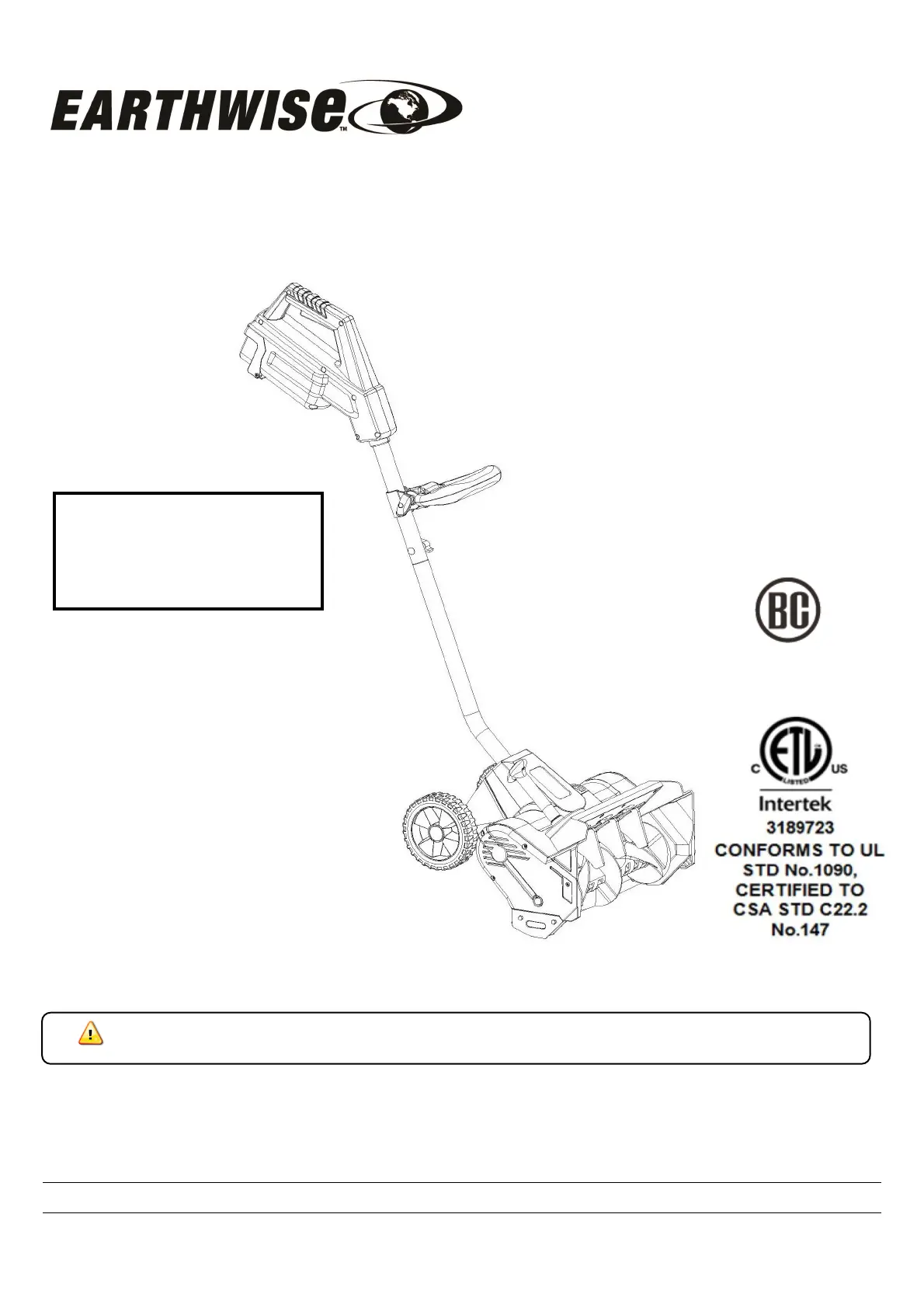 EARTHWISE™

BC

C ETL LISTED US
Intertek
3189723
CONFORMS TO UL STD No.1090, CERTIFIED TO CSA STD C22.2 No.147